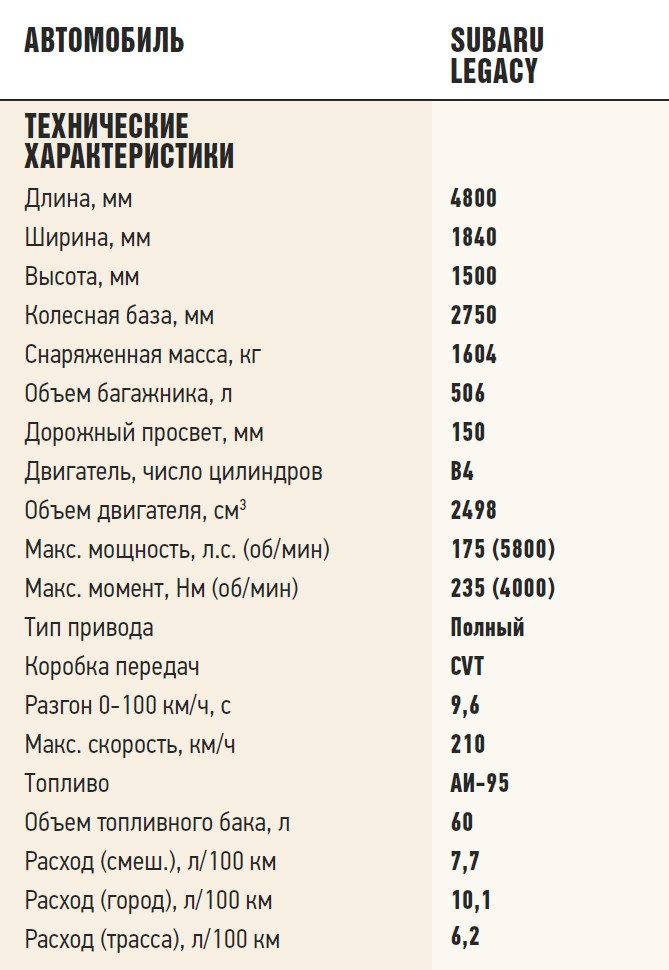 | АВТОМОБИЛЬ | SUBARU LEGACY |
|---|---|
| ТЕХНИЧЕСКИЕ ХАРАКТЕРИСТИКИ | |
| Длина, мм | 4800 |
| Ширина, мм | 1840 |
| Высота, мм | 1500 |
| Колесная база, мм | 2750 |
| Снаряженная масса, кг | 1604 |
| Объем багажника, л | 506 |
| Дорожный просвет, мм | 150 |
| Двигатель, число цилиндров | B4 |
| Объем двигателя, см$^3$ | 2498 |
| Макс. мощность, л.с. (об/мин) | 175 (5800) |
| Макс. момент, Нм (об/мин) | 235 (4000) |
| Тип привода | Полный |
| Коробка передач | CVT |
| Разгон 0-100 км/ч, с | 9,6 |
| Макс. скорость, км/ч | 210 |
| Топливо | АИ-95 |
| Объем топливного бака, л | 60 |
| Расход (смеш.), л/100 км | 7,7 |
| Расход (город), л/100 км | 10,1 |
| Расход (трасса), л/100 км | 6,2 |